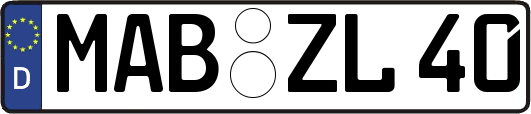 D
MAB ZL 40